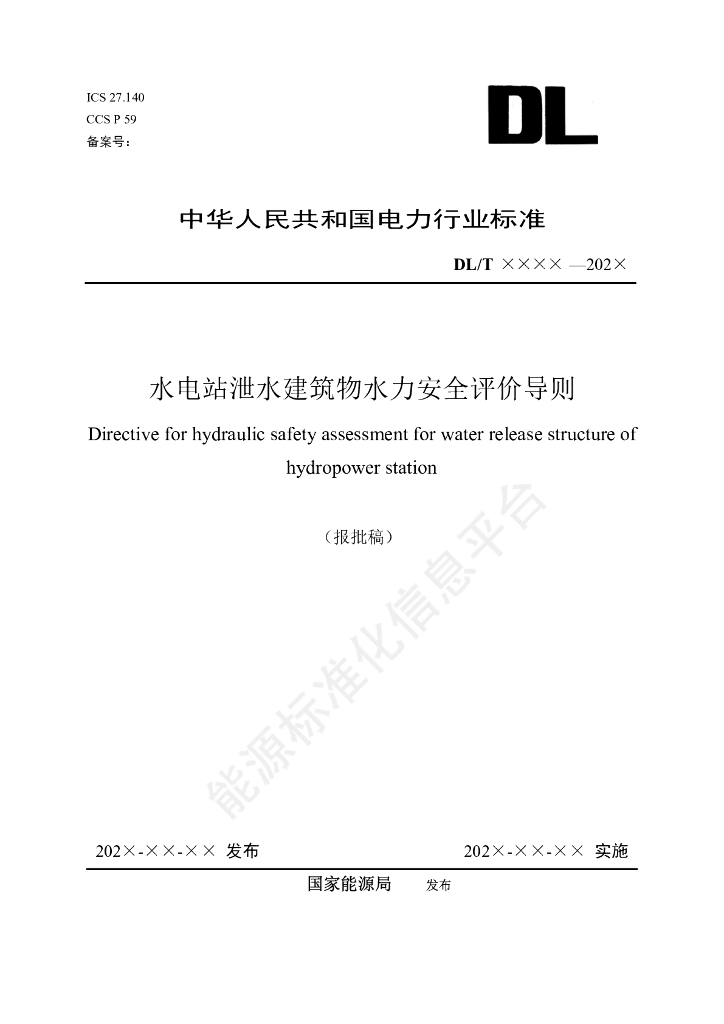 ICS 27.140
CCS P 59
备案号：

DL

中华人民共和国电力行业标准

DL/T ×××× —202×

水电站泄水建筑物水力安全评价导则

Directive for hydraulic safety assessment for water release structure of hydropower station

（报批稿）

能源标准化信息平台

202×-××-×× 发布

202×-××-×× 实施

国家能源局 发布